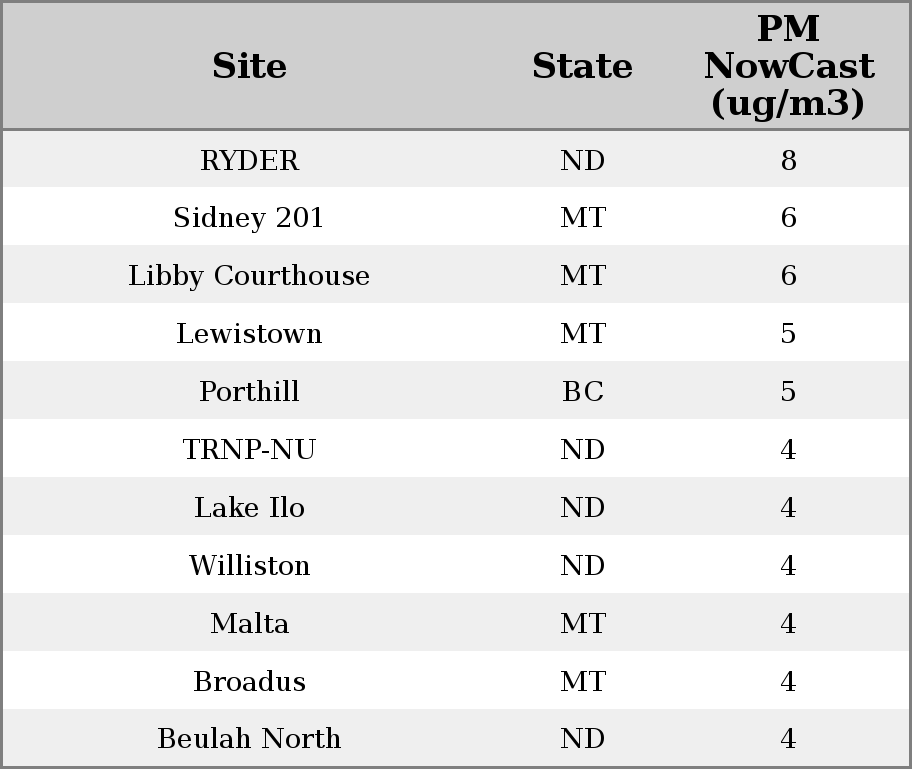 | Site | State | PM NowCast (ug/m3) |
|---|---|---|
| RYDER | ND | 8 |
| Sidney 201 | MT | 6 |
| Libby Courthouse | MT | 6 |
| Lewistown | MT | 5 |
| Porthill | BC | 5 |
| TRNP-NU | ND | 4 |
| Lake Ilo | ND | 4 |
| Williston | ND | 4 |
| Malta | MT | 4 |
| Broadus | MT | 4 |
| Beulah North | ND | 4 |